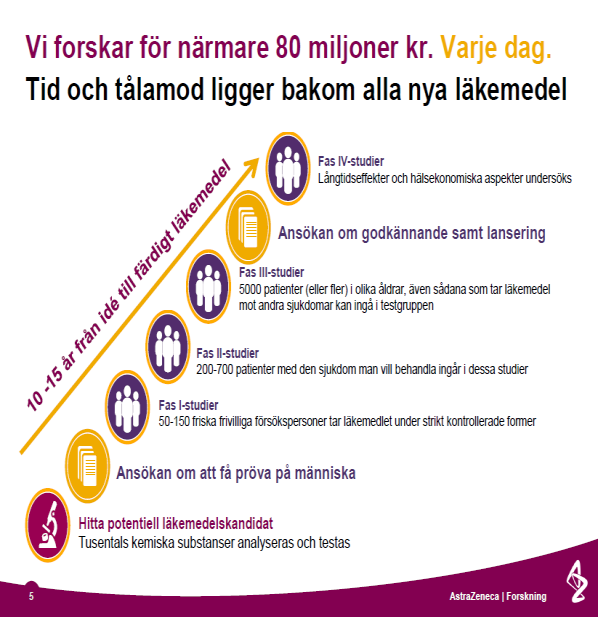 Vi forskar för närmare 80 miljoner kr. Varje dag.
Tid och tålamod ligger bakom alla nya läkemedel

10 -15 år från idé till färdigt läkemedel

Fas IV-studier
Långtidseffekter och hälsekonomiska aspekter undersöks

Ansökan om godkännande samt lansering

Fas III-studier
5000 patienter (eller fler) i olika åldrar, även sådana som tar läkemedel mot andra sjukdomar kan ingå i testgruppen

Fas II-studier
200-700 patienter med den sjukdom man vill behandla ingår i dessa studier

Fas I-studier
50-150 friska frivilliga försökspersoner tar läkemedlet under strikt kontrollerade former

Ansökan om att få pröva på människa

Hitta potentiell läkemedelskandidat
Tusentals kemiska substanser analyseras och testas

5

AstraZeneca | Forskning